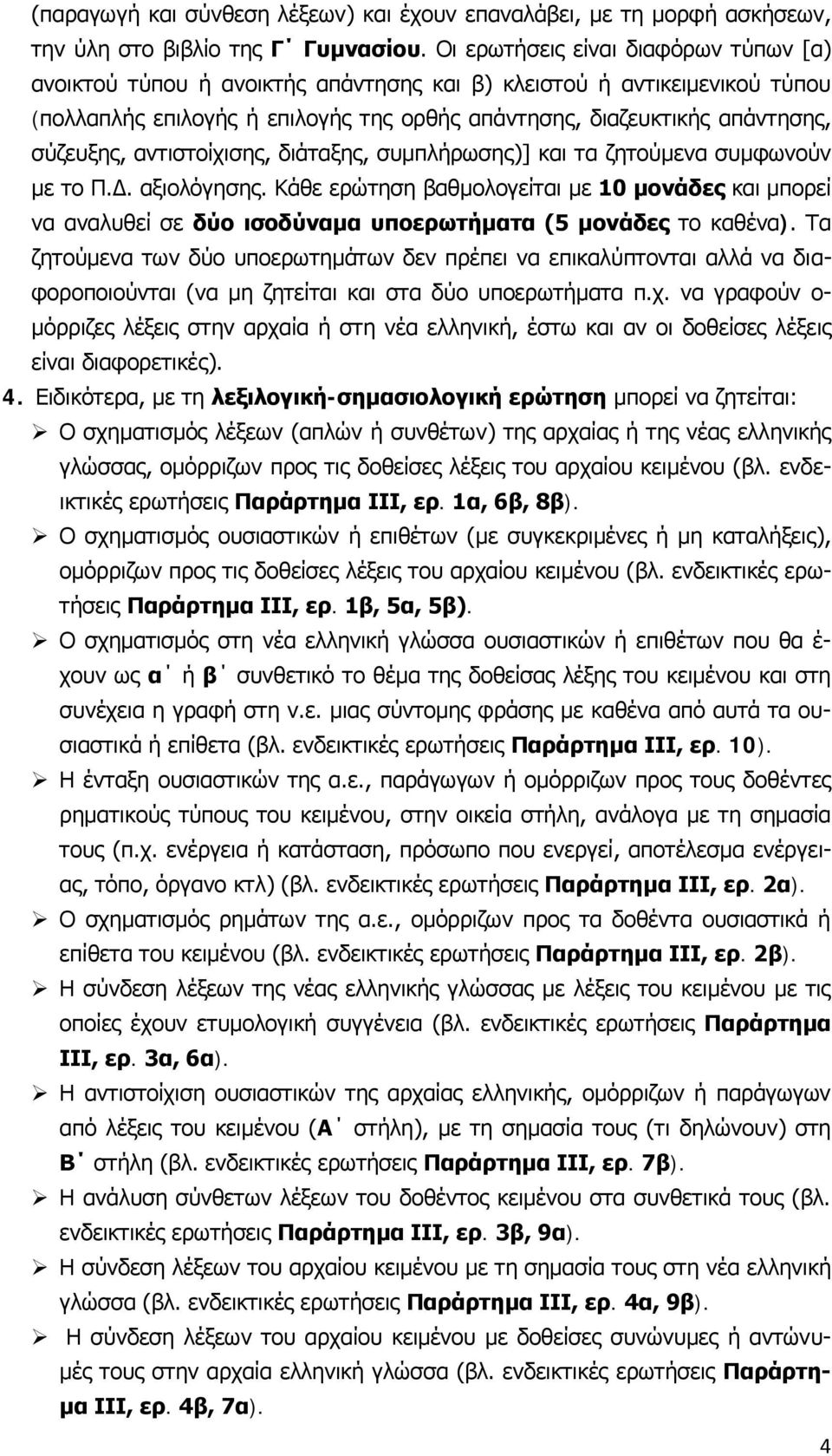 (παραγωγή και σύνθεση λέξεων) και έχουν επαναλάβει, με τη μορφή ασκήσεων, την ύλη στο βιβλίο της Γ΄ Γυμνασίου. Οι ερωτήσεις είναι διαφόρων τύπων [α) ανοικτού τύπου ή ανοικτής απάντησης και β) κλειστού ή αντικειμενικού τύπου (πολλαπλής επιλογής ή επιλογής της ορθής απάντησης, διαζευκτικής απάντησης, σύζευξης, αντιστοίχισης, διάταξης, συμπλήρωσης)] και τα ζητούμενα συμφωνούν με το Π.Δ. αξιολόγησης. Κάθε ερώτηση βαθμολογείται με 10 μονάδες και μπορεί να αναλυθεί σε δύο ισοδύναμα υποερωτήματα (5 μονάδες το καθένα). Τα ζητούμενα των δύο υποερωτημάτων δεν πρέπει να επικαλύπτονται αλλά να διαφοροποιούνται (να μη ζητείται και στα δύο υποερωτήματα π.χ. να γραφούν ομόρριζες λέξεις στην αρχαία ή στη νέα ελληνική, έστω και αν οι δοθείσες λέξεις είναι διαφορετικές).

4. Ειδικότερα, με τη λεξιλογική-σημασιολογική ερώτηση μπορεί να ζητείται:

➢ Ο σχηματισμός λέξεων (απλών ή συνθέτων) της αρχαίας ή της νέας ελληνικής γλώσσας, ομόρριζων προς τις δοθείσες λέξεις του αρχαίου κειμένου (βλ. ενδεικτικές ερωτήσεις Παράρτημα ΙΙΙ, ερ. 1α, 6β, 8β).

➢ Ο σχηματισμός ουσιαστικών ή επιθέτων (με συγκεκριμένες ή μη καταλήξεις), ομόρριζων προς τις δοθείσες λέξεις του αρχαίου κειμένου (βλ. ενδεικτικές ερωτήσεις Παράρτημα ΙΙΙ, ερ. 1β, 5α, 5β).

➢ Ο σχηματισμός στη νέα ελληνική γλώσσα ουσιαστικών ή επιθέτων που θα έχουν ως α΄ ή β΄ συνθετικό το θέμα της δοθείσας λέξης του κειμένου και στη συνέχεια η γραφή στη ν.ε. μιας σύντομης φράσης με καθένα από αυτά τα ουσιαστικά ή επίθετα (βλ. ενδεικτικές ερωτήσεις Παράρτημα ΙΙΙ, ερ. 10).

➢ Η ένταξη ουσιαστικών της α.ε., παράγωγων ή ομόρριζων προς τους δοθέντες ρηματικούς τύπους του κειμένου, στην οικεία στήλη, ανάλογα με τη σημασία τους (π.χ. ενέργεια ή κατάσταση, πρόσωπο που ενεργεί, αποτέλεσμα ενέργειας, τόπο, όργανο κτλ) (βλ. ενδεικτικές ερωτήσεις Παράρτημα ΙΙΙ, ερ. 2α).

➢ Ο σχηματισμός ρημάτων της α.ε., ομόρριζων προς τα δοθέντα ουσιαστικά ή επίθετα του κειμένου (βλ. ενδεικτικές ερωτήσεις Παράρτημα ΙΙΙ, ερ. 2β).

➢ Η σύνδεση λέξεων της νέας ελληνικής γλώσσας με λέξεις του κειμένου με τις οποίες έχουν ετυμολογική συγγένεια (βλ. ενδεικτικές ερωτήσεις Παράρτημα ΙΙΙ, ερ. 3α, 6α).

➢ Η αντιστοίχιση ουσιαστικών της αρχαίας ελληνικής, ομόρριζων ή παράγωγων από λέξεις του κειμένου (Α΄ στήλη), με τη σημασία τους (τι δηλώνουν) στη Β΄ στήλη (βλ. ενδεικτικές ερωτήσεις Παράρτημα ΙΙΙ, ερ. 7β).

➢ Η ανάλυση σύνθετων λέξεων του δοθέντος κειμένου στα συνθετικά τους (βλ. ενδεικτικές ερωτήσεις Παράρτημα ΙΙΙ, ερ. 3β, 9α).

➢ Η σύνδεση λέξεων του αρχαίου κειμένου με τη σημασία τους στη νέα ελληνική γλώσσα (βλ. ενδεικτικές ερωτήσεις Παράρτημα ΙΙΙ, ερ. 4α, 9β).

➢ Η σύνδεση λέξεων του αρχαίου κειμένου με δοθείσες συνώνυμες ή αντώνυμές τους στην αρχαία ελληνική γλώσσα (βλ. ενδεικτικές ερωτήσεις Παράρτημα ΙΙΙ, ερ. 4β, 7α).

4